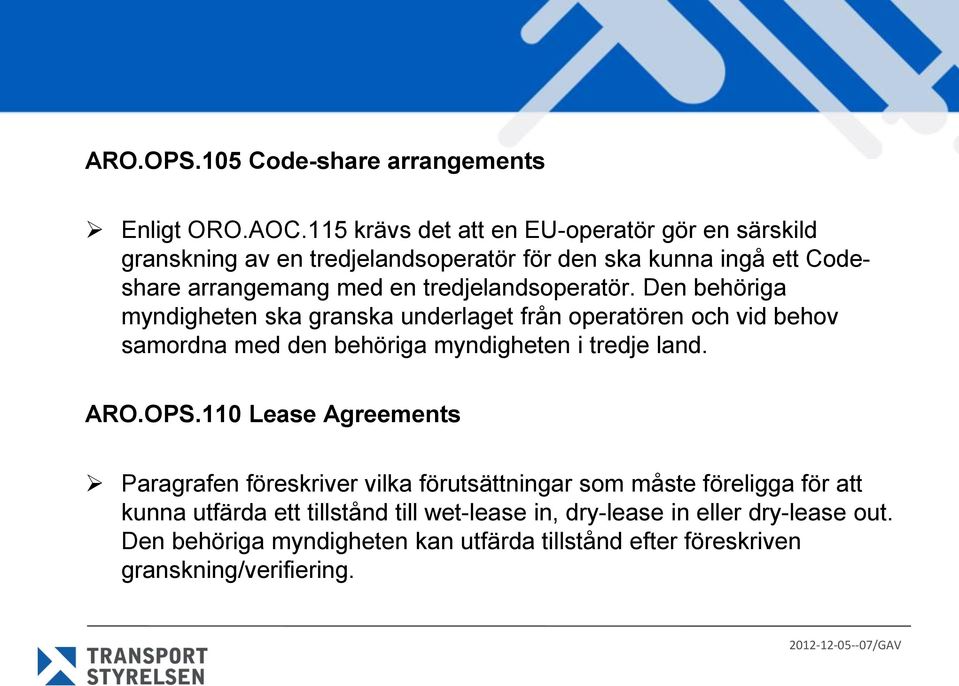 ARO.OPS.105 Code-share arrangements

➢ Enligt ORO.AOC.115 krävs det att en EU-operatör gör en särskild granskning av en tredjelandsoperatör för den ska kunna ingå ett Code-share arrangemang med en tredjelandsoperatör. Den behöriga myndigheten ska granska underlaget från operatören och vid behov samordna med den behöriga myndigheten i tredje land.

ARO.OPS.110 Lease Agreements

➢ Paragrafen föreskriver vilka förutsättningar som måste föreligga för att kunna utfärda ett tillstånd till wet-lease in, dry-lease in eller dry-lease out. Den behöriga myndigheten kan utfärda tillstånd efter föreskriven granskning/verifiering.

TRANSPORT STYRELSEN

2012-12-05--07/GAV